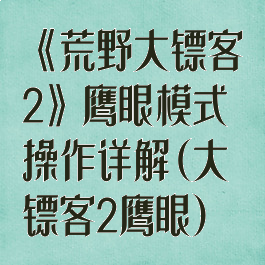 《荒野大镖客2》鹰眼模式操作详解(大镖客2鹰眼)